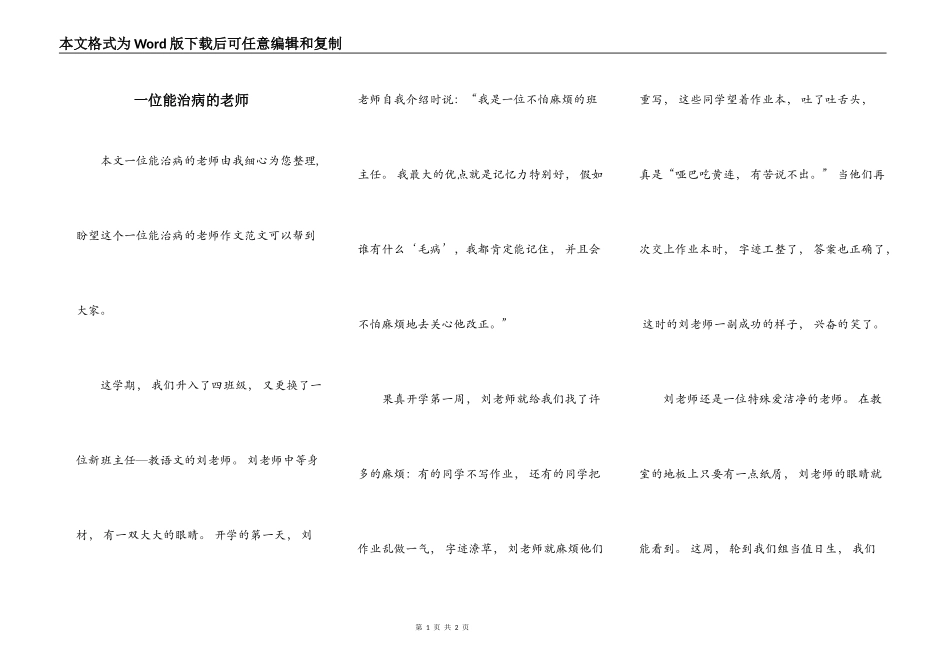 本文格式为Word版下载后可任意编辑和复制

一位能治病的老师

本文一位能治病的老师由我细心为您整理，盼望这个一位能治病的老师作文范文可以帮到大家。

这学期，我们升入了四班级，又更换了一位新班主任—教语文的刘老师。刘老师中等身材，有一双大大的眼睛。开学的第一天，刘老师自我介绍时说：“我是一位不怕麻烦的班主任。我最大的优点就是记忆力特别好，假如谁有什么‘毛病’，我都肯定能记住，并且会不怕麻烦地去关心他改正。”

果真开学第一周，刘老师就给我们找了许多的麻烦：有的同学不写作业，还有的同学把作业乱做一气，字迹潦草，刘老师就麻烦他们重写，这些同学望着作业本，吐了吐舌头，真是“哑巴吃黄连，有苦说不出。”当他们再次交上作业本时，字迹工整了，答案也正确了，这时的刘老师一副成功的样子，兴奋的笑了。

刘老师还是一位特殊爱洁净的老师。在教室的地板上只要有一点纸屑，刘老师的眼睛就能看到。这周，轮到我们组当值日生，我们

第 1 页 共 2 页